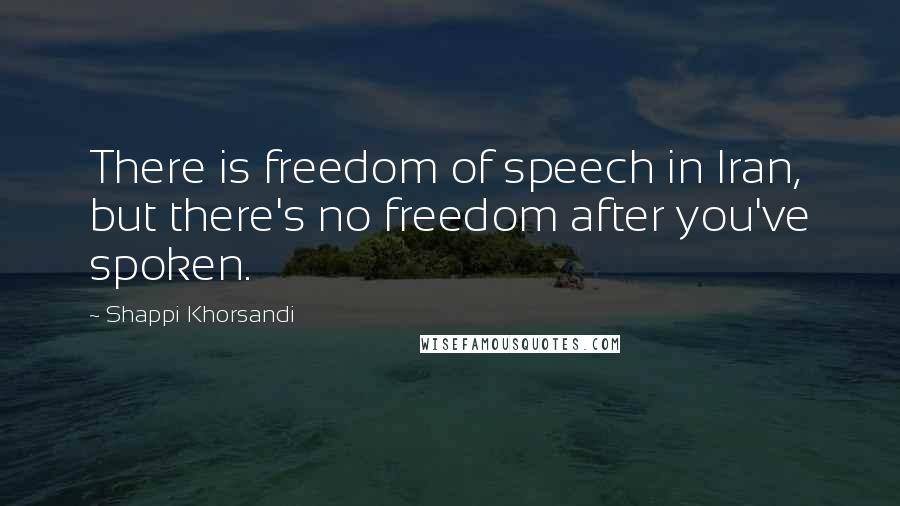 There is freedom of speech in Iran, but there's no freedom after you've spoken.

~ Shappi Khorsandi

WISEFAMOUSQUOTES.COM